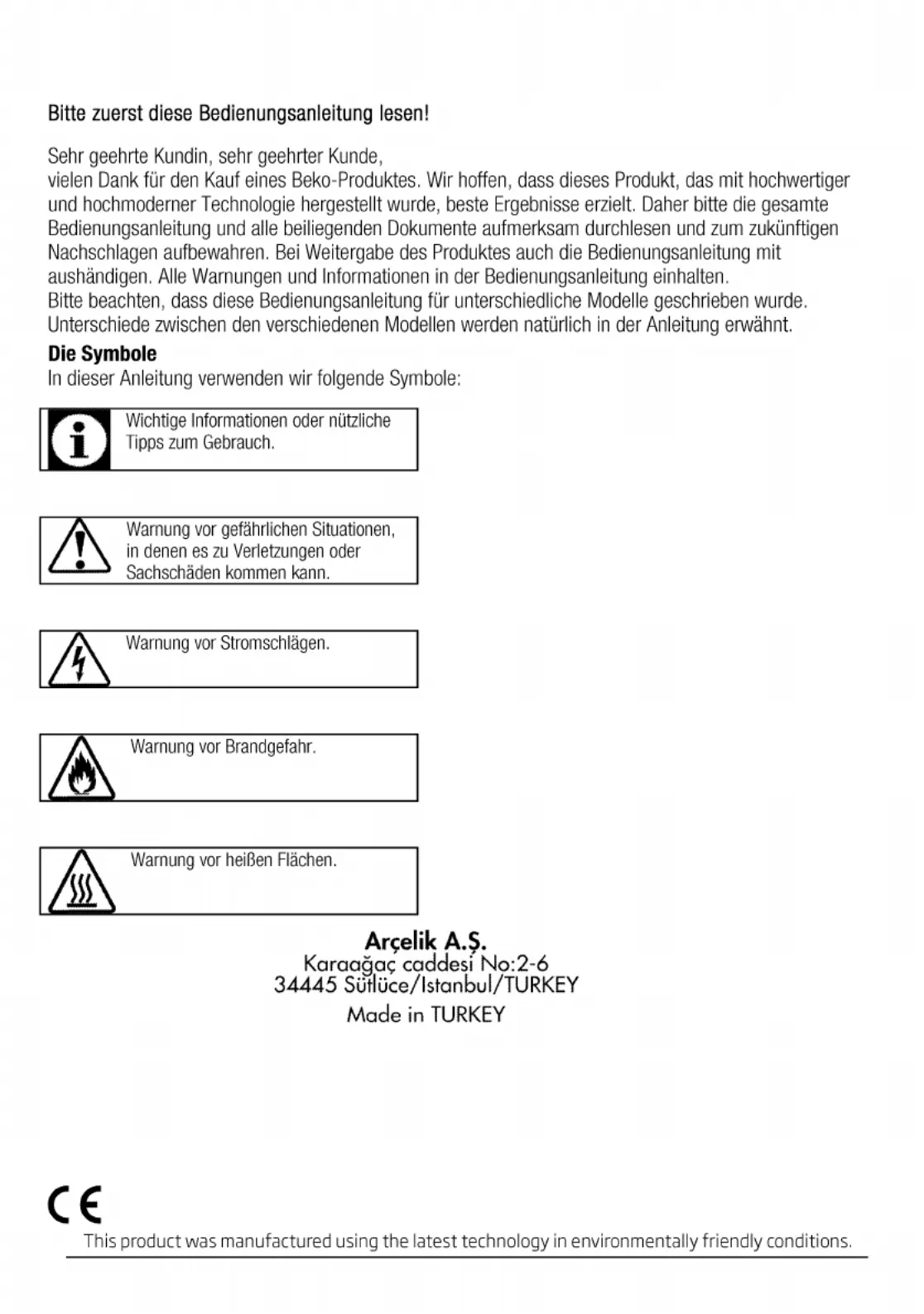 Bitte zuerst diese Bedienungsanleitung lesen!

Sehr geehrte Kundin, sehr geehrter Kunde,
vielen Dank für den Kauf eines Beko-Produktes. Wir hoffen, dass dieses Produkt, das mit hochwertiger und hochmoderner Technologie hergestellt wurde, beste Ergebnisse erzielt. Daher bitte die gesamte Bedienungsanleitung und alle beiliegenden Dokumente aufmerksam durchlesen und zum zukünftigen Nachschlagen aufbewahren. Bei Weitergabe des Produktes auch die Bedienungsanleitung mit aushändigen. Alle Warnungen und Informationen in der Bedienungsanleitung einhalten.
Bitte beachten, dass diese Bedienungsanleitung für unterschiedliche Modelle geschrieben wurde. Unterschiede zwischen den verschiedenen Modellen werden natürlich in der Anleitung erwähnt.

Die Symbole
In dieser Anleitung verwenden wir folgende Symbole:

Wichtige Informationen oder nützliche Tipps zum Gebrauch.

Warnung vor gefährlichen Situationen, in denen es zu Verletzungen oder Sachschäden kommen kann.

Warnung vor Stromschlägen.

Warnung vor Brandgefahr.

Warnung vor heißen Flächen.

Arçelik A.Ş.
Karaağaç caddesi No:2-6
34445 Sütlüce/Istanbul/TURKEY
Made in TURKEY

CE
This product was manufactured using the latest technology in environmentally friendly conditions.